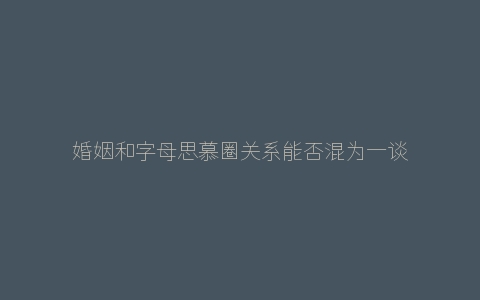 婚姻和字母思慕圈关系能否混为一谈